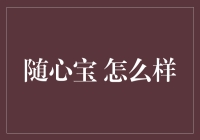 随心宝 怎么样